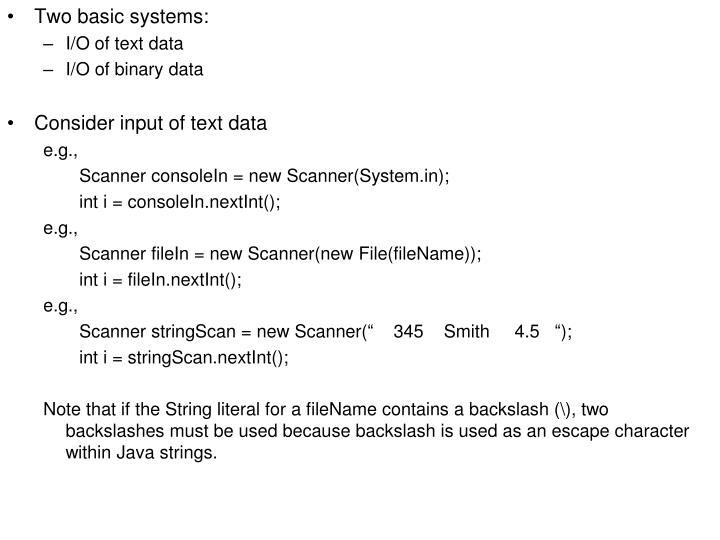 • Two basic systems:
– I/O of text data
– I/O of binary data

• Consider input of text data
e.g.,
Scanner consoleIn = new Scanner(System.in);
int i = consoleIn.nextInt();
e.g.,
Scanner fileIn = new Scanner(new File(fileName));
int i = fileIn.nextInt();
e.g.,
Scanner stringScan = new Scanner(“ 345 Smith 4.5 “);
int i = stringScan.nextInt();

Note that if the String literal for a fileName contains a backslash (\), two backslashes must be used because backslash is used as an escape character within Java strings.